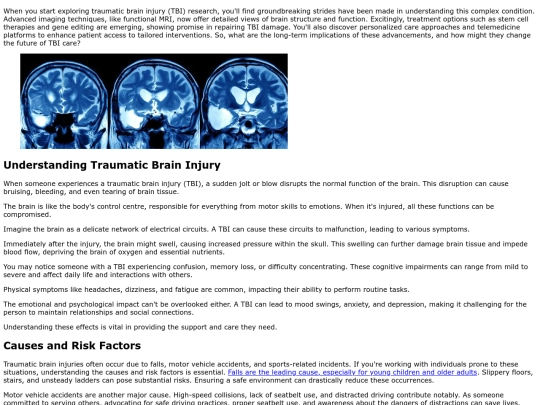 When you start exploring traumatic brain injury (TBI) research, you'll find groundbreaking strides have been made in understanding this complex condition. Advanced imaging techniques, like functional MRI, now offer detailed views of brain structure and function. Excitingly, treatment options such as stem cell therapies and gene editing are emerging, showing promise in repairing TBI damage. You'll also discover personalized care approaches and telemedicine platforms to enhance patient access to tailored interventions. So, what are the long-term implications of these advancements, and how might they change the future of TBI care?

Understanding Traumatic Brain Injury

When someone experiences a traumatic brain injury (TBI), a sudden jolt or blow disrupts the normal function of the brain. This disruption can cause bruising, bleeding, and even tearing of brain tissue.

The brain is like the body's control centre, responsible for everything from motor skills to emotions. When it's injured, all these functions can be compromised.

Imagine the brain as a delicate network of electrical circuits. A TBI can cause these circuits to malfunction, leading to various symptoms.

Immediately after the injury, the brain might swell, causing increased pressure within the skull. This swelling can further damage brain tissue and impede blood flow, depriving the brain of oxygen and essential nutrients.

You may notice someone with a TBI experiencing confusion, memory loss, or difficulty concentrating. These cognitive impairments can range from mild to severe and affect daily life and interactions with others.

Physical symptoms like headaches, dizziness, and fatigue are common, impacting their ability to perform routine tasks.

The emotional and psychological impact can't be overlooked either. A TBI can lead to mood swings, anxiety, and depression, making it challenging for the person to maintain relationships and social connections.

Understanding these effects is vital in providing the support and care they need.

Causes and Risk Factors

Traumatic brain injuries often occur due to falls, motor vehicle accidents, and sports-related incidents. If you're working with individuals prone to these situations, understanding the causes and risk factors is essential. Falls are the leading cause, especially for young children and older adults. Slippery floors, stairs, and unsteady ladders can pose substantial risks. Ensuring a safe environment can drastically reduce these occurrences.

Motor vehicle accidents are another major cause. High-speed collisions, lack of seatbelt use, and distracted driving contribute notably. As someone committed to serving others, advocating for safe driving practices, proper seatbelt use, and awareness about the dangers of distractions can save lives.